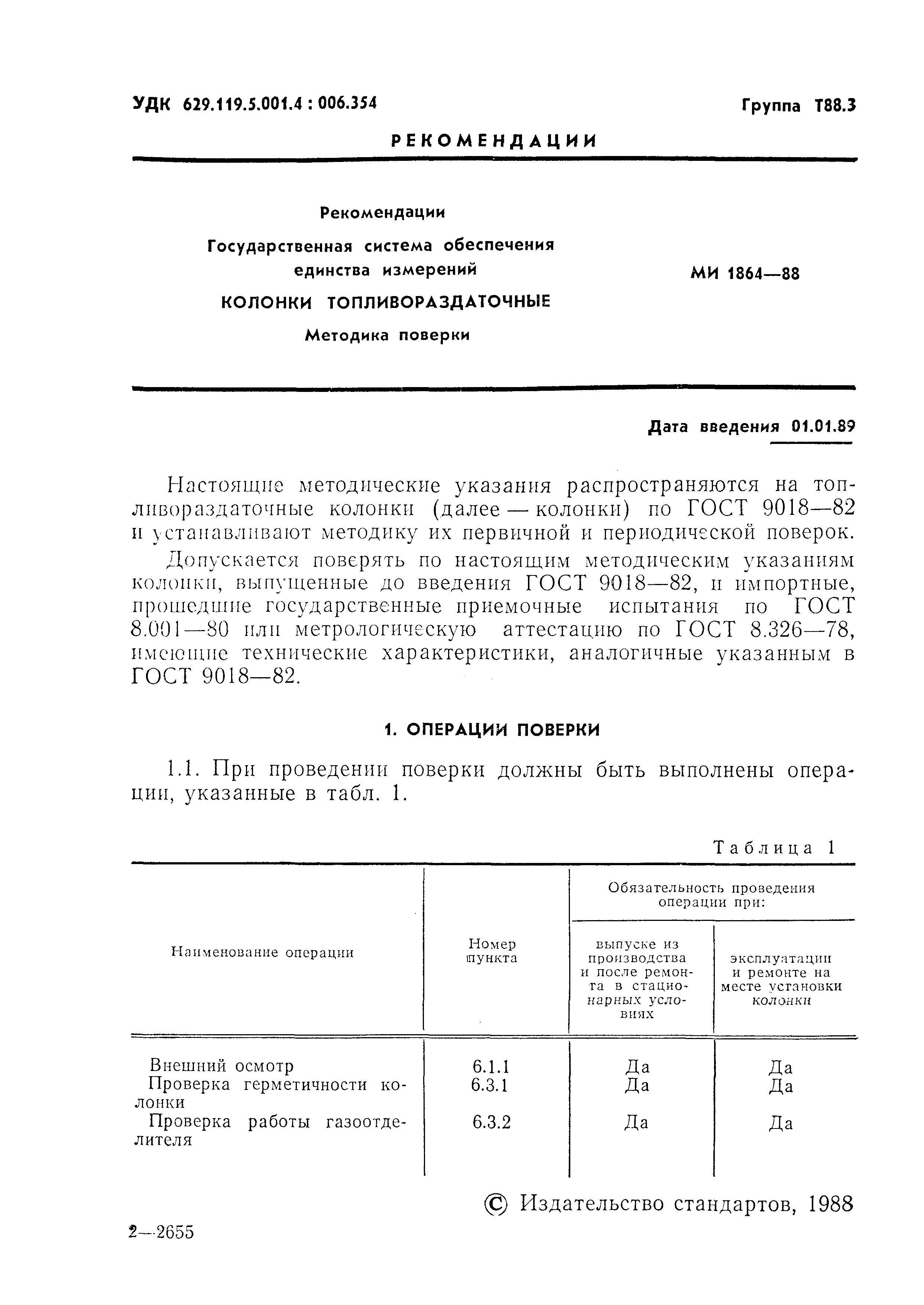 УДК 629.119.5.001.4 : 006.354

Группа Т88.3

РЕКОМЕНДАЦИИ

Рекомендации

Государственная система обеспечения единства измерений

КОЛОНКИ ТОПЛИВОРАЗДАТОЧНЫЕ

Методика поверки

МИ 1864—88

Дата введения 01.01.89

Настоящие методические указания распространяются на топливораздаточные колонки (далее — колонки) по ГОСТ 9018—82 и устанавливают методику их первичной и периодической поверок.

Допускается поверять по настоящим методическим указаниям колонки, выпущенные до введения ГОСТ 9018—82, и импортные, прошедшие государственные приемочные испытания по ГОСТ 8.001—80 или метрологическую аттестацию по ГОСТ 8.326—78, имеющие технические характеристики, аналогичные указанным в ГОСТ 9018—82.

1. ОПЕРАЦИИ ПОВЕРКИ

1.1. При проведении поверки должны быть выполнены операции, указанные в табл. 1.

Таблица 1

| Наименование операции | Номер пункта | Обязательность проведения операции при: выпуске из производства и после ремонта в стационарных условиях | Обязательность проведения операции при: эксплуатации и ремонте на месте установки колонки |
|---|---|---|---|
| Внешний осмотр | 6.1.1 | Да | Да |
| Проверка герметичности колонки | 6.3.1 | Да | Да |
| Проверка работы газоотделителя | 6.3.2 | Да | Да |

© Издательство стандартов, 1988

2—2655